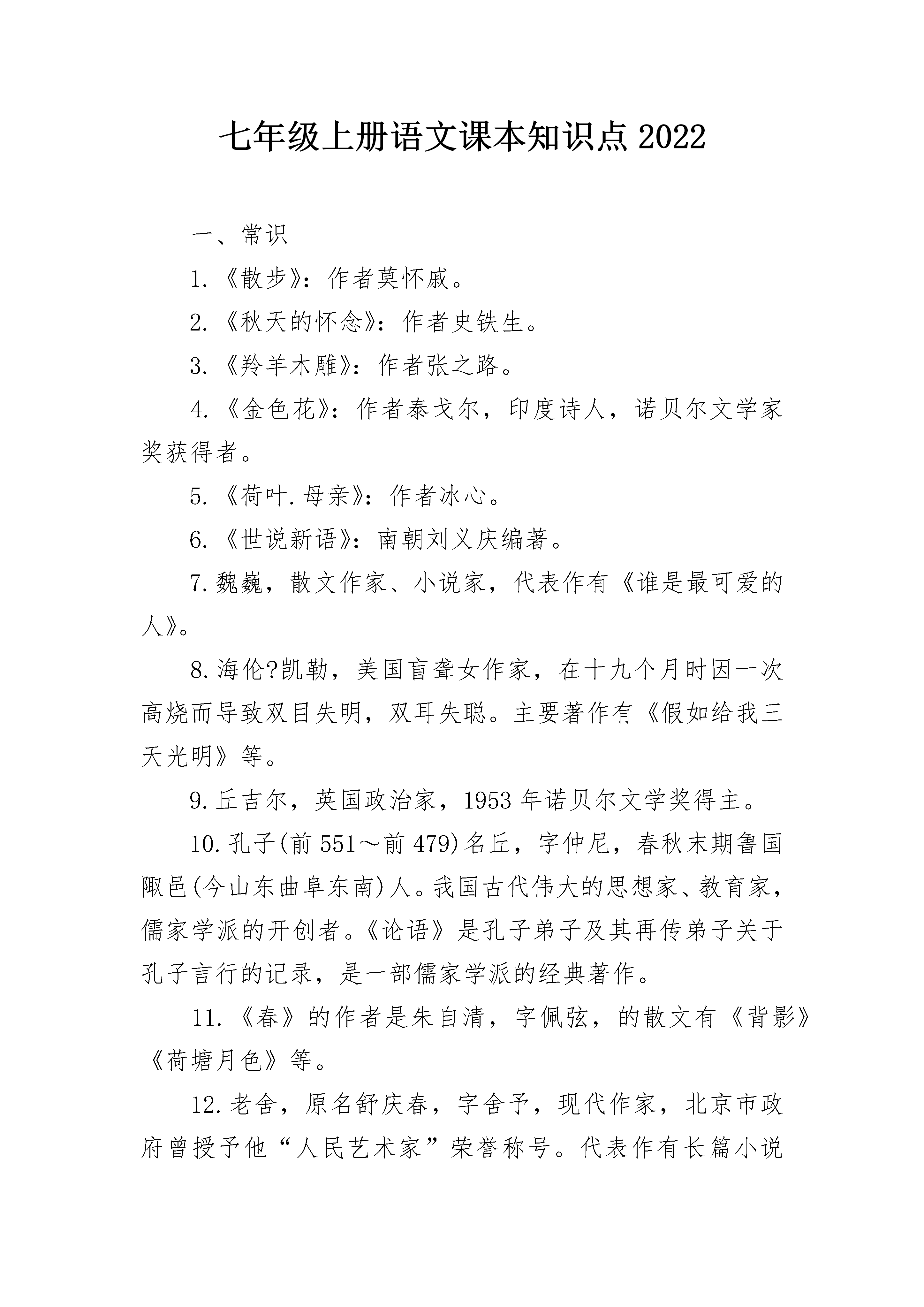 七年级上册语文课本知识点2022

一、常识

1.《散步》：作者莫怀戚。

2.《秋天的怀念》：作者史铁生。

3.《羚羊木雕》：作者张之路。

4.《金色花》：作者泰戈尔，印度诗人，诺贝尔文学家奖获得者。

5.《荷叶.母亲》：作者冰心。

6.《世说新语》：南朝刘义庆编著。

7.魏巍，散文作家、小说家，代表作有《谁是最可爱的人》。

8.海伦?凯勒，美国盲聋女作家，在十九个月时因一次高烧而导致双目失明，双耳失聪。主要著作有《假如给我三天光明》等。

9.丘吉尔，英国政治家，1953年诺贝尔文学奖得主。

10.孔子(前551～前479)名丘，字仲尼，春秋末期鲁国陬邑(今山东曲阜东南)人。我国古代伟大的思想家、教育家，儒家学派的开创者。《论语》是孔子弟子及其再传弟子关于孔子言行的记录，是一部儒家学派的经典著作。

11.《春》的作者是朱自清，字佩弦，的散文有《背影》《荷塘月色》等。

12.老舍，原名舒庆春，字舍予，现代作家，北京市政府曾授予他“人民艺术家”荣誉称号。代表作有长篇小说